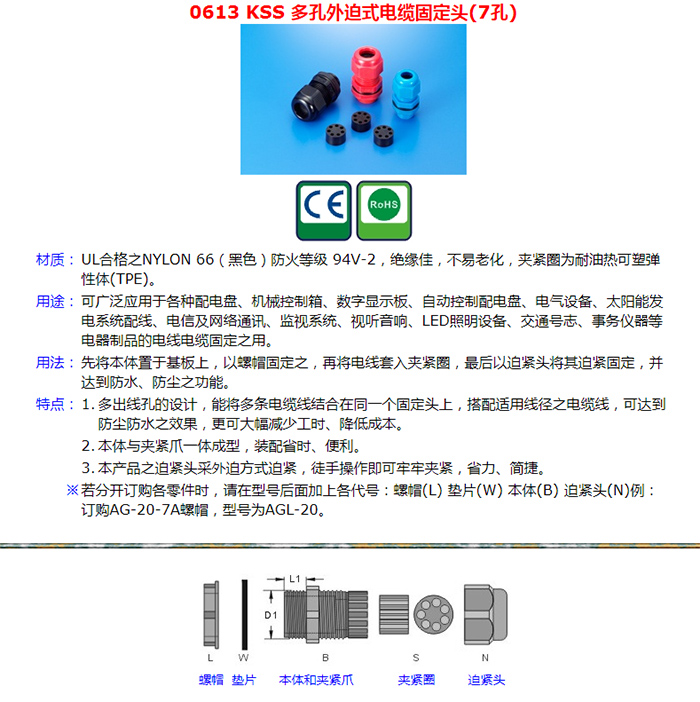 0613 KSS 多孔外迫式电缆固定头(7孔)

CE RoHS

材质：UL合格之NYLON 66（黑色）防火等级 94V-2，绝缘佳，不易老化，夹紧圈为耐油热可塑弹性体(TPE)。

用途：可广泛应用于各种配电盘、机械控制箱、数字显示板、自动控制配电盘、电气设备、太阳能发电系统配线、电信及网络通讯、监视系统、视听音响、LED照明设备、交通号志、事务仪器等电器制品的电线电缆固定之用。

用法：先将本体置于基板上，以螺帽固定之，再将电线套入夹紧圈，最后以迫紧头将其迫紧固定，并达到防水、防尘之功能。

特点：1. 多出线孔的设计，能将多条电缆线结合在同一个固定头上，搭配适用线径之电缆线，可达到防尘防水之效果，更可大幅减少工时、降低成本。
2. 本体与夹紧爪一体成型，装配省时、便利。
3. 本产品之迫紧头采外迫方式迫紧，徒手操作即可牢牢夹紧，省力、简捷。
※若分开订购各零件时，请在型号后面加上各代号：螺帽(L) 垫片(W) 本体(B) 迫紧头(N)例：订购AG-20-7A螺帽，型号为AGL-20。

L1
D1
L W B S N
螺帽 垫片 本体和夹紧爪 夹紧圈 迫紧头